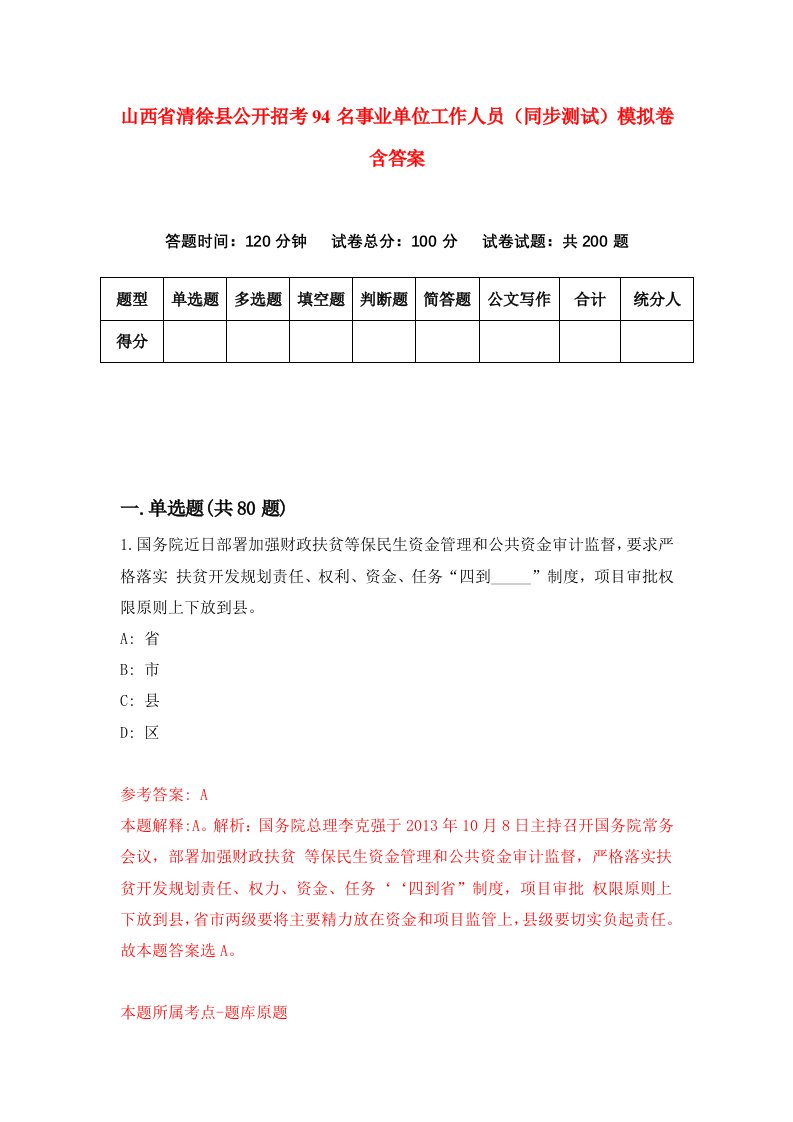 山西省清徐县公开招考94名事业单位工作人员（同步测试）模拟卷含答案

答题时间：120分钟　试卷总分：100分　试卷试题：共200题

| 题型 | 单选题 | 多选题 | 填空题 | 判断题 | 简答题 | 公文写作 | 合计 | 统分人 |
|---|---|---|---|---|---|---|---|---|
| 得分 | | | | | | | | |

一.单选题(共80题)

1.国务院近日部署加强财政扶贫等保民生资金管理和公共资金审计监督，要求严格落实 扶贫开发规划责任、权利、资金、任务“四到_____”制度，项目审批权限原则上下放到县。

A: 省

B: 市

C: 县

D: 区

参考答案: A

本题解释:A。解析：国务院总理李克强于2013年10月8日主持召开国务院常务会议，部署加强财政扶贫 等保民生资金管理和公共资金审计监督，严格落实扶贫开发规划责任、权力、资金、任务‘‘四到省”制度，项目审批 权限原则上下放到县，省市两级要将主要精力放在资金和项目监管上，县级要切实负起责任。故本题答案选A。

本题所属考点-题库原题